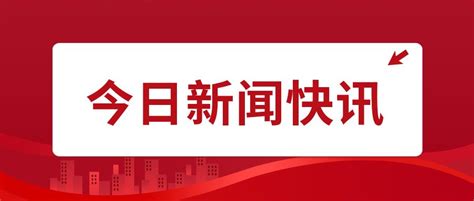 今日新闻快讯